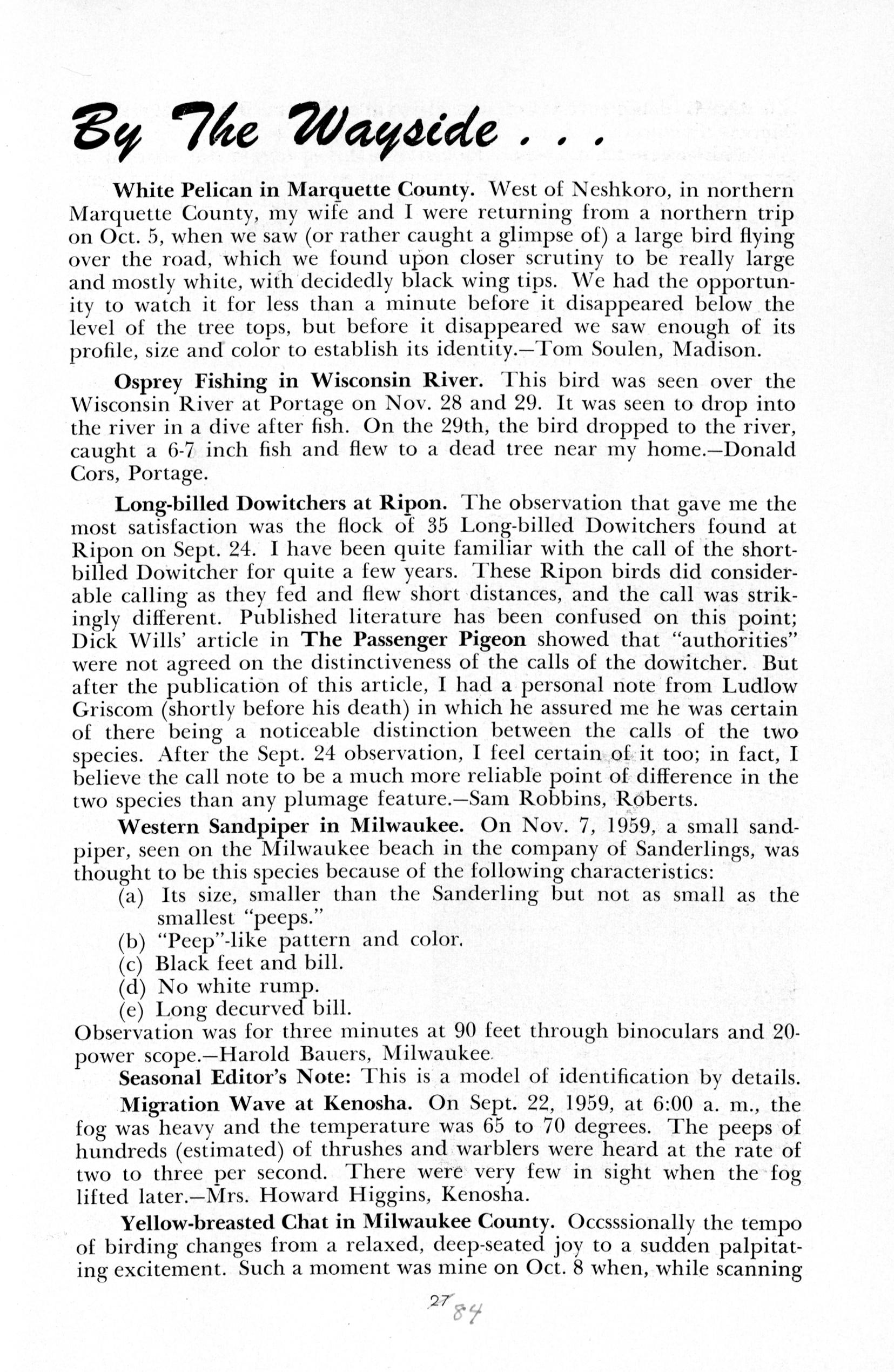 By The Wayside . . .

White Pelican in Marquette County. West of Neshkoro, in northern Marquette County, my wife and I were returning from a northern trip on Oct. 5, when we saw (or rather caught a glimpse of) a large bird flying over the road, which we found upon closer scrutiny to be really large and mostly white, with decidedly black wing tips. We had the opportunity to watch it for less than a minute before it disappeared below the level of the tree tops, but before it disappeared we saw enough of its profile, size and color to establish its identity.—Tom Soulen, Madison.

Osprey Fishing in Wisconsin River. This bird was seen over the Wisconsin River at Portage on Nov. 28 and 29. It was seen to drop into the river in a dive after fish. On the 29th, the bird dropped to the river, caught a 6-7 inch fish and flew to a dead tree near my home.—Donald Cors, Portage.

Long-billed Dowitchers at Ripon. The observation that gave me the most satisfaction was the flock of 35 Long-billed Dowitchers found at Ripon on Sept. 24. I have been quite familiar with the call of the short-billed Dowitcher for quite a few years. These Ripon birds did considerable calling as they fed and flew short distances, and the call was strikingly different. Published literature has been confused on this point; Dick Wills' article in The Passenger Pigeon showed that "authorities" were not agreed on the distinctiveness of the calls of the dowitcher. But after the publication of this article, I had a personal note from Ludlow Griscom (shortly before his death) in which he assured me he was certain of there being a noticeable distinction between the calls of the two species. After the Sept. 24 observation, I feel certain of it too; in fact, I believe the call note to be a much more reliable point of difference in the two species than any plumage feature.—Sam Robbins, Roberts.

Western Sandpiper in Milwaukee. On Nov. 7, 1959, a small sandpiper, seen on the Milwaukee beach in the company of Sanderlings, was thought to be this species because of the following characteristics:
(a) Its size, smaller than the Sanderling but not as small as the smallest "peeps."
(b) "Peep"-like pattern and color.
(c) Black feet and bill.
(d) No white rump.
(e) Long decurved bill.
Observation was for three minutes at 90 feet through binoculars and 20-power scope.—Harold Bauers, Milwaukee.

Seasonal Editor's Note: This is a model of identification by details.

Migration Wave at Kenosha. On Sept. 22, 1959, at 6:00 a. m., the fog was heavy and the temperature was 65 to 70 degrees. The peeps of hundreds (estimated) of thrushes and warblers were heard at the rate of two to three per second. There were very few in sight when the fog lifted later.—Mrs. Howard Higgins, Kenosha.

Yellow-breasted Chat in Milwaukee County. Occsssionally the tempo of birding changes from a relaxed, deep-seated joy to a sudden palpitating excitement. Such a moment was mine on Oct. 8 when, while scanning

27 84